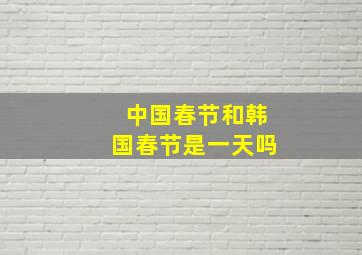 中国春节和韩国春节是一天吗